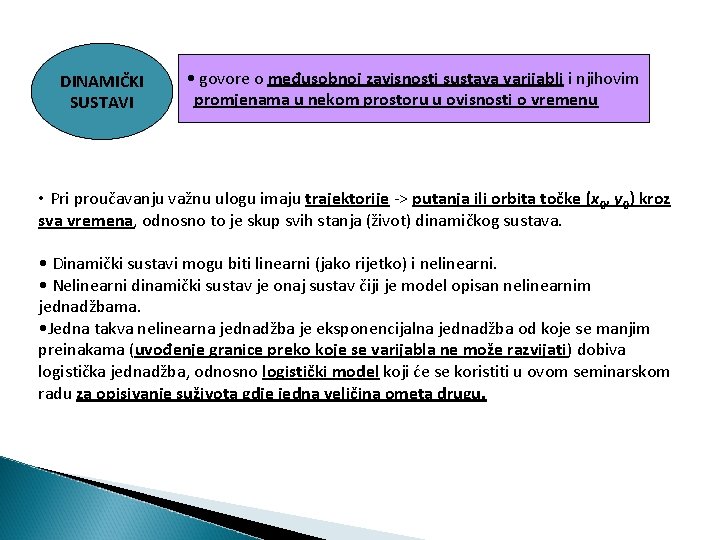 DINAMIČKI SUSTAVI

• govore o međusobnoj zavisnosti sustava varijabli i njihovim promjenama u nekom prostoru u ovisnosti o vremenu

• Pri proučavanju važnu ulogu imaju trajektorije -> putanja ili orbita točke ($x_0$, $y_0$) kroz sva vremena, odnosno to je skup svih stanja (život) dinamičkog sustava.

• Dinamički sustavi mogu biti linearni (jako rijetko) i nelinearni.
• Nelinearni dinamički sustav je onaj sustav čiji je model opisan nelinearnim jednadžbama.
•Jedna takva nelinearna jednadžba je eksponencijalna jednadžba od koje se manjim preinakama (uvođenje granice preko koje se varijabla ne može razvijati) dobiva logistička jednadžba, odnosno logistički model koji će se koristiti u ovom seminarskom radu za opisivanje suživota gdje jedna veličina ometa drugu.